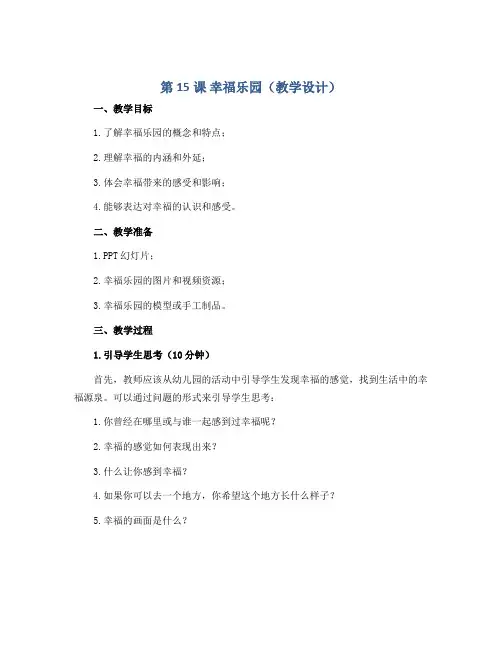 第 15 课 幸福乐园（教学设计）

一、教学目标

1. 了解幸福乐园的概念和特点；

2. 理解幸福的内涵和外延；

3. 体会幸福带来的感受和影响；

4. 能够表达对幸福的认识和感受。

二、教学准备

1. PPT 幻灯片；

2. 幸福乐园的图片和视频资源；

3. 幸福乐园的模型或手工制品。

三、教学过程

1. 引导学生思考（10 分钟）

首先，教师应该从幼儿园的活动中引导学生发现幸福的感觉，找到生活中的幸福源泉。可以通过问题的形式来引导学生思考：

1. 你曾经在哪里或与谁一起感到过幸福呢？

2. 幸福的感觉如何表现出来？

3. 什么让你感到幸福？

4. 如果你可以去一个地方，你希望这个地方长什么样子？

5. 幸福的画面是什么？